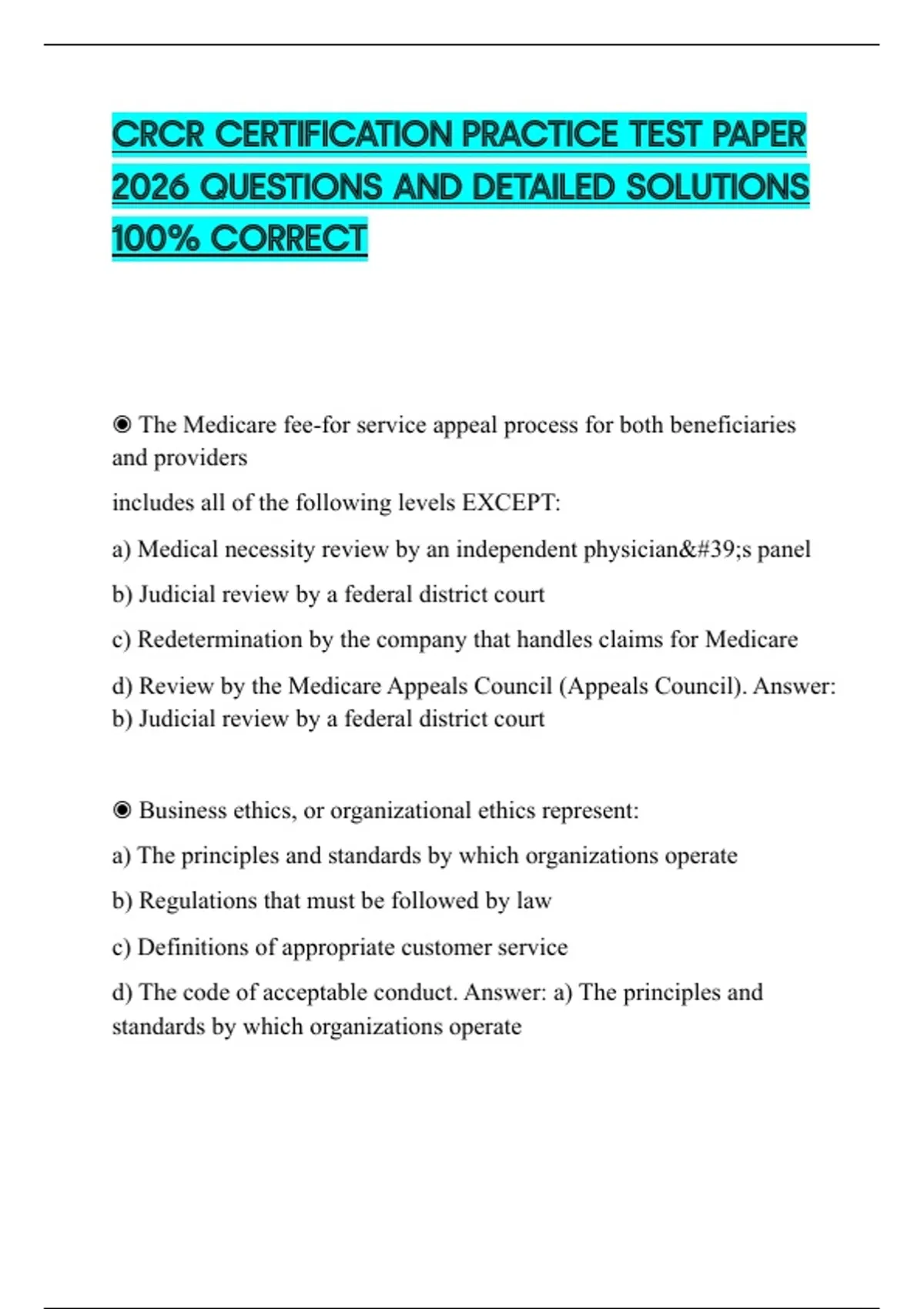 CRCR CERTIFICATION PRACTICE TEST PAPER 2026 QUESTIONS AND DETAILED SOLUTIONS 100% CORRECT

◉ The Medicare fee-for service appeal process for both beneficiaries and providers

includes all of the following levels EXCEPT:

a) Medical necessity review by an independent physician&#39;s panel

b) Judicial review by a federal district court

c) Redetermination by the company that handles claims for Medicare

d) Review by the Medicare Appeals Council (Appeals Council). Answer: b) Judicial review by a federal district court

◉ Business ethics, or organizational ethics represent:

a) The principles and standards by which organizations operate

b) Regulations that must be followed by law

c) Definitions of appropriate customer service

d) The code of acceptable conduct. Answer: a) The principles and standards by which organizations operate